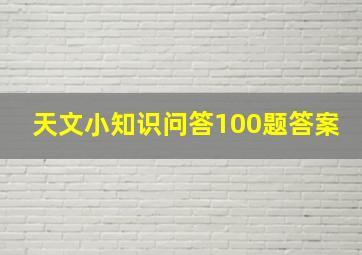 天文小知识问答100题答案